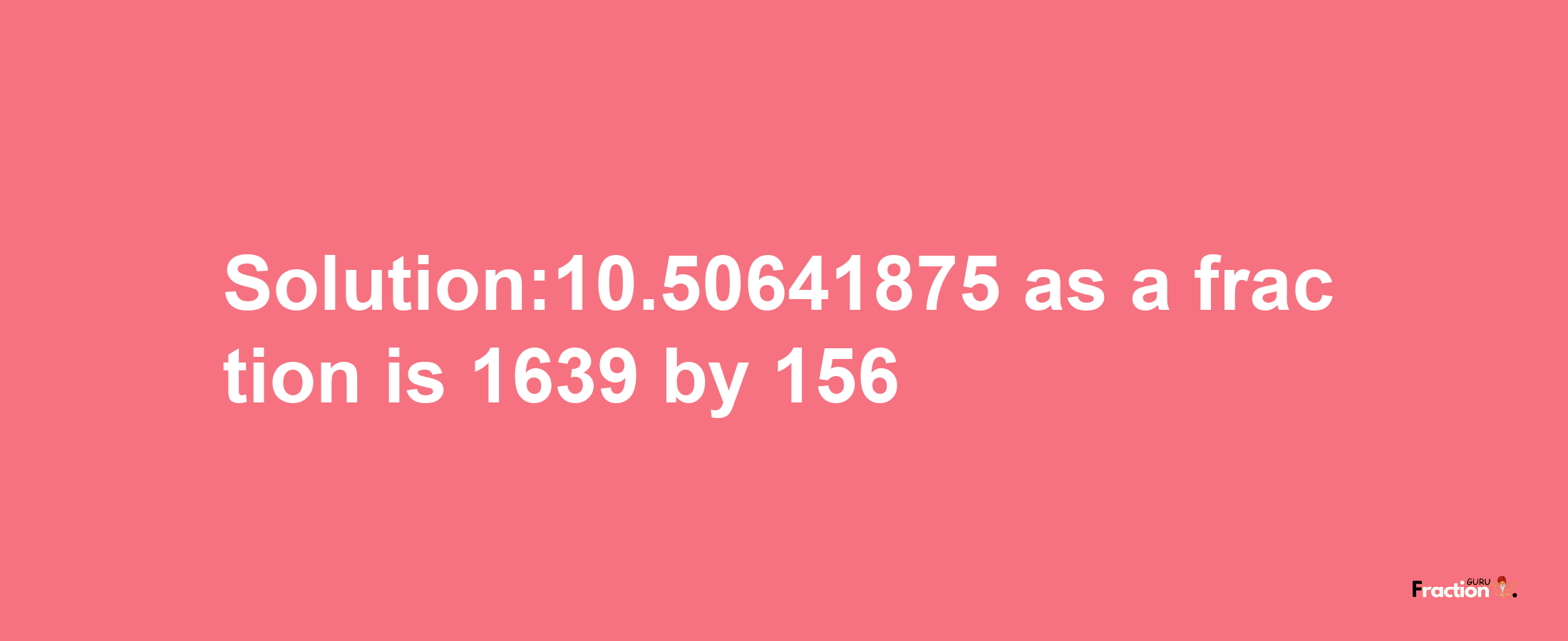 Solution:10.50641875 as a fraction is 1639 by 156

Fraction GURU